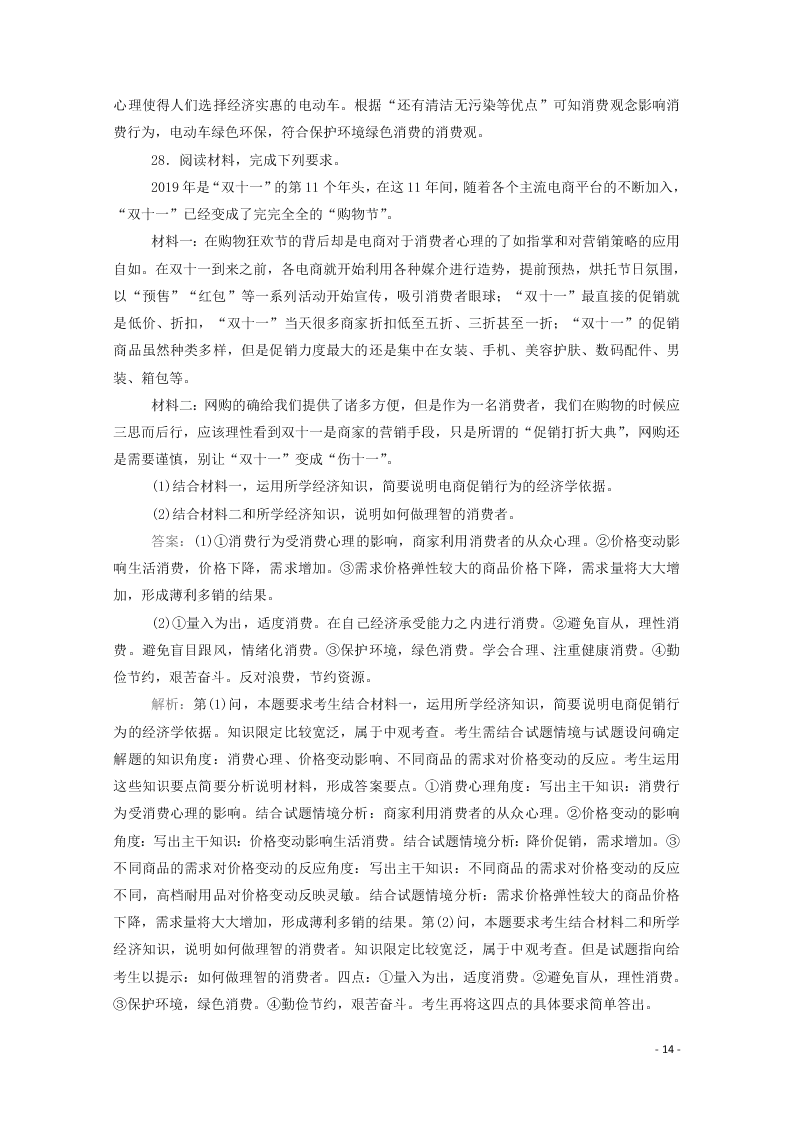 心理使得人们选择经济实惠的电动车。根据“还有清洁无污染等优点”可知消费观念影响消费行为，电动车绿色环保，符合保护环境绿色消费的消费观。

28．阅读材料，完成下列要求。

2019年是“双十一”的第11个年头，在这11年间，随着各个主流电商平台的不断加入，“双十一”已经变成了完完全全的“购物节”。

材料一：在购物狂欢节的背后却是电商对于消费者心理的了如指掌和对营销策略的应用自如。在双十一到来之前，各电商就开始利用各种媒介进行造势，提前预热，烘托节日氛围，以“预售”“红包”等一系列活动开始宣传，吸引消费者眼球；“双十一”最直接的促销就是低价、折扣，“双十一”当天很多商家折扣低至五折、三折甚至一折；“双十一”的促销商品虽然种类多样，但是促销力度最大的还是集中在女装、手机、美容护肤、数码配件、男装、箱包等。

材料二：网购的确给我们提供了诸多方便，但是作为一名消费者，我们在购物的时候应三思而后行，应该理性看到双十一是商家的营销手段，只是所谓的“促销打折大典”，网购还是需要谨慎，别让“双十一”变成“伤十一”。

(1)结合材料一，运用所学经济知识，简要说明电商促销行为的经济学依据。

(2)结合材料二和所学经济知识，说明如何做理智的消费者。

答案：(1)①消费行为受消费心理的影响，商家利用消费者的从众心理。②价格变动影响生活消费，价格下降，需求增加。③需求价格弹性较大的商品价格下降，需求量将大大增加，形成薄利多销的结果。

(2)①量入为出，适度消费。在自己经济承受能力之内进行消费。②避免盲从，理性消费。避免盲目跟风，情绪化消费。③保护环境，绿色消费。学会合理、注重健康消费。④勤俭节约，艰苦奋斗。反对浪费，节约资源。

解析：第(1)问，本题要求考生结合材料一，运用所学经济知识，简要说明电商促销行为的经济学依据。知识限定比较宽泛，属于中观考查。考生需结合试题情境与试题设问确定解题的知识角度：消费心理、价格变动影响、不同商品的需求对价格变动的反应。考生运用这些知识要点简要分析说明材料，形成答案要点。①消费心理角度：写出主干知识：消费行为受消费心理的影响。结合试题情境分析：商家利用消费者的从众心理。②价格变动的影响角度：写出主干知识：价格变动影响生活消费。结合试题情境分析：降价促销，需求增加。③不同商品的需求对价格变动的反应角度：写出主干知识：不同商品的需求对价格变动的反应不同，高档耐用品对价格变动反映灵敏。结合试题情境分析：需求价格弹性较大的商品价格下降，需求量将大大增加，形成薄利多销的结果。第(2)问，本题要求考生结合材料二和所学经济知识，说明如何做理智的消费者。知识限定比较宽泛，属于中观考查。但是试题指向给考生以提示：如何做理智的消费者。四点：①量入为出，适度消费。②避免盲从，理性消费。③保护环境，绿色消费。④勤俭节约，艰苦奋斗。考生再将这四点的具体要求简单答出。

- 14 -